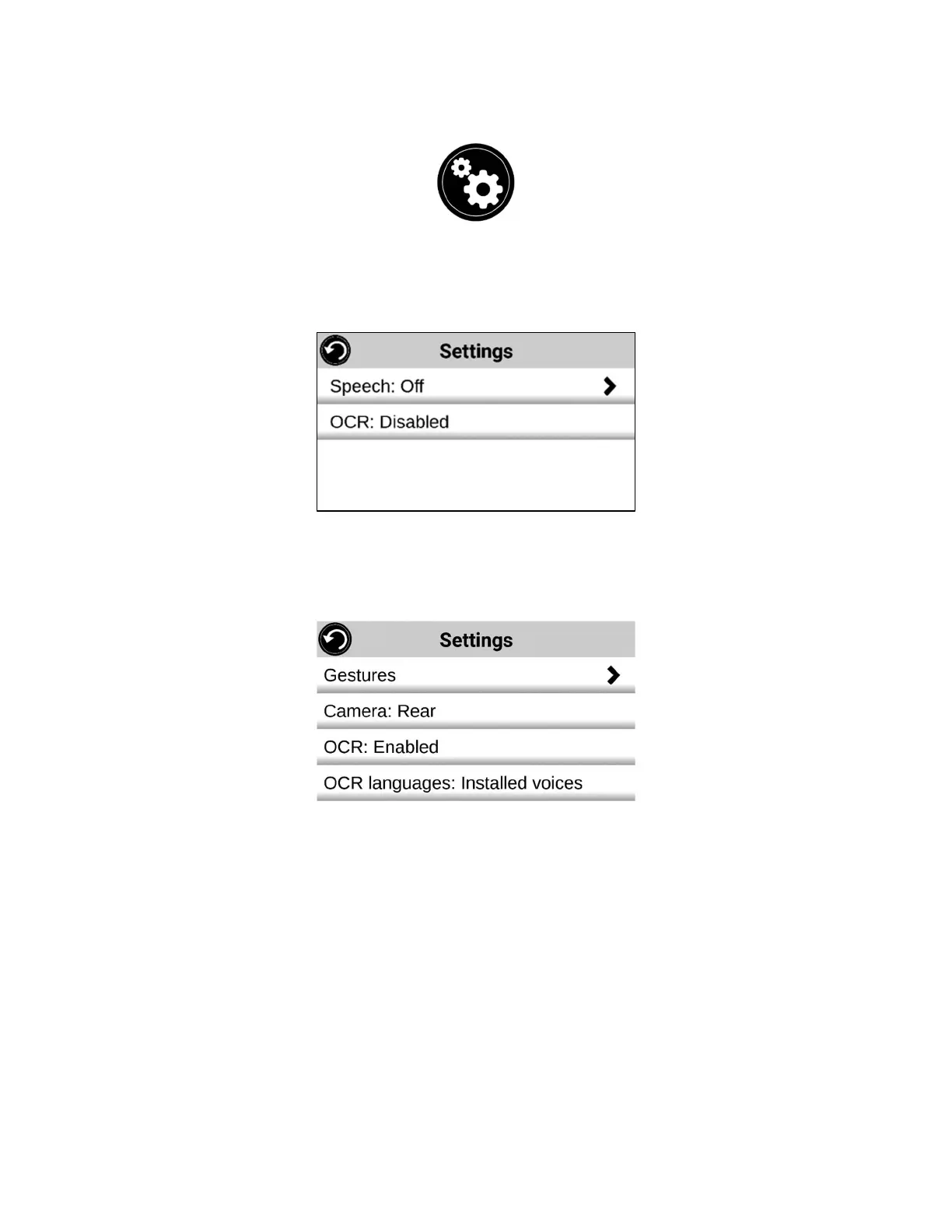 Settings

Speech: Off

OCR: Disabled

Settings

Gestures

Camera: Rear

OCR: Enabled

OCR languages: Installed voices